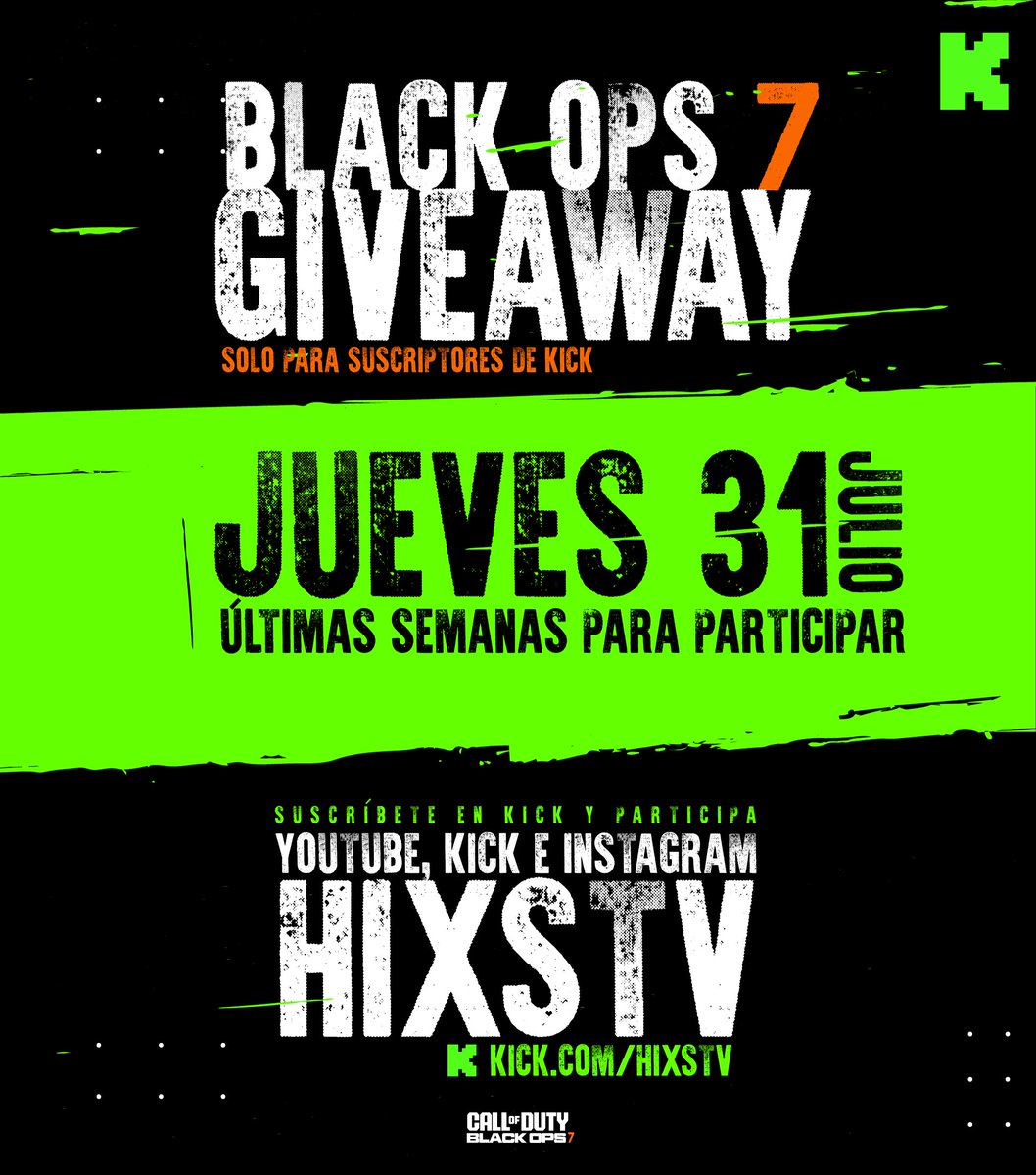 K

BLACK OPS 7
GIVEAWAY
SOLO PARA SUSCRIPTORES DE KICK

JUEVES 31 JULIO
ÚLTIMAS SEMANAS PARA PARTICIPAR

SUSCRÍBETE EN KICK Y PARTICIPA
YOUTUBE, KICK E INSTAGRAM
HIXSTV
K KICK.COM/HIXSTV

CALL OF DUTY
BLACK OPS 7